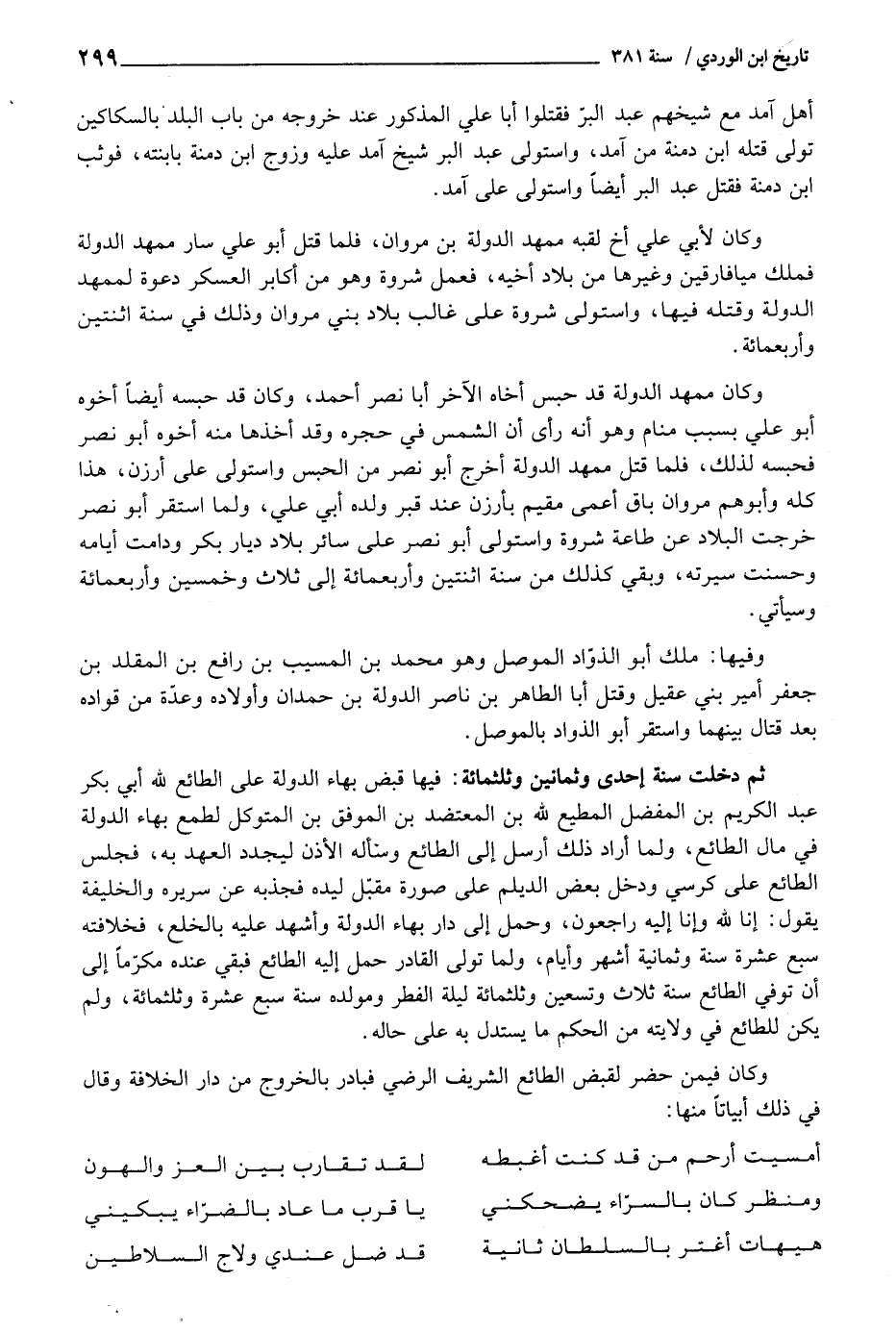 تاريخ ابن الوردي / سنة ٣٨١ ٢٩٩

أهل آمد مع شيخهم عبد البرّ فقتلوا أبا علي المذكور عند خروجه من باب البلد بالسكاكين تولى قتله ابن دمنة من آمد، واستولى عبد البر شيخ آمد عليه وزوج ابن دمنة بابنته، فوثب ابن دمنة فقتل عبد البر أيضاً واستولى على آمد.

وكان لأبي علي أخ لقبه ممهد الدولة بن مروان، فلما قتل أبو علي سار ممهد الدولة فملك ميافارقين وغيرها من بلاد أخيه، فعمل شروة وهو من أكابر العسكر دعوة لممهد الدولة وقتله فيها، واستولى شروة على غالب بلاد بني مروان وذلك في سنة اثنتين وأربعمائة.

وكان ممهد الدولة قد حبس أخاه الآخر أبا نصر أحمد، وكان قد حبسه أيضاً أخوه أبو علي بسبب منام وهو أنه رأى أن الشمس في حجره وقد أخذها منه أخوه أبو نصر فحبسه لذلك، فلما قتل ممهد الدولة أخرج أبو نصر من الحبس واستولى على أرزن، هذا كله وأبوهم مروان باق أعمى مقيم بأرزن عند قبر ولده أبي علي، ولما استقر أبو نصر خرجت البلاد عن طاعة شروة واستولى أبو نصر على سائر بلاد ديار بكر ودامت أيامه وحسنت سيرته، وبقي كذلك من سنة اثنتين وأربعمائة إلى ثلاث وخمسين وأربعمائة وسيأتي.

وفيها: ملك أبو الذوّاد الموصل وهو محمد بن المسيب بن رافع بن المقلد بن جعفر أمير بني عقيل وقتل أبا الطاهر بن ناصر الدولة بن حمدان وأولاده وعدّة من قواده بعد قتال بينهما واستقر أبو الذواد بالموصل.

ثم دخلت سنة إحدى وثمانين وثلثمائة: فيها قبض بهاء الدولة على الطائع لله أبي بكر عبد الكريم بن المفضل المطيع لله بن المعتضد بن الموفق بن المتوكل لطمع بهاء الدولة في مال الطائع، ولما أراد ذلك أرسل إلى الطائع وسأله الأذن ليجدد العهد به، فجلس الطائع على كرسي ودخل بعض الديلم على صورة مقبّل ليده فجذبه عن سريره والخليفة يقول: إنا لله وإنا إليه راجعون، وحمل إلى دار بهاء الدولة وأشهد عليه بالخلع، فخلافته سبع عشرة سنة وثمانية أشهر وأيام، ولما تولى القادر حمل إليه الطائع فبقي عنده مكرّماً إلى أن توفي الطائع سنة ثلاث وتسعين وثلثمائة ليلة الفطر ومولده سنة سبع عشرة وثلثمائة، ولم يكن للطائع في ولايته من الحكم ما يستدل به على حاله.

وكان فيمن حضر لقبض الطائع الشريف الرضي فبادر بالخروج من دار الخلافة وقال في ذلك أبياتاً منها:

أمسيت أرحم من قد كنت أغبطه لقد تقارب بين العز والهون
ومنظر كان بالسرّاء يضحكني يا قرب ما عاد بالضرّاء يبكيني
هيهات أغتر بالسلطان ثانية قد ضل عندي ولاج السلاطين